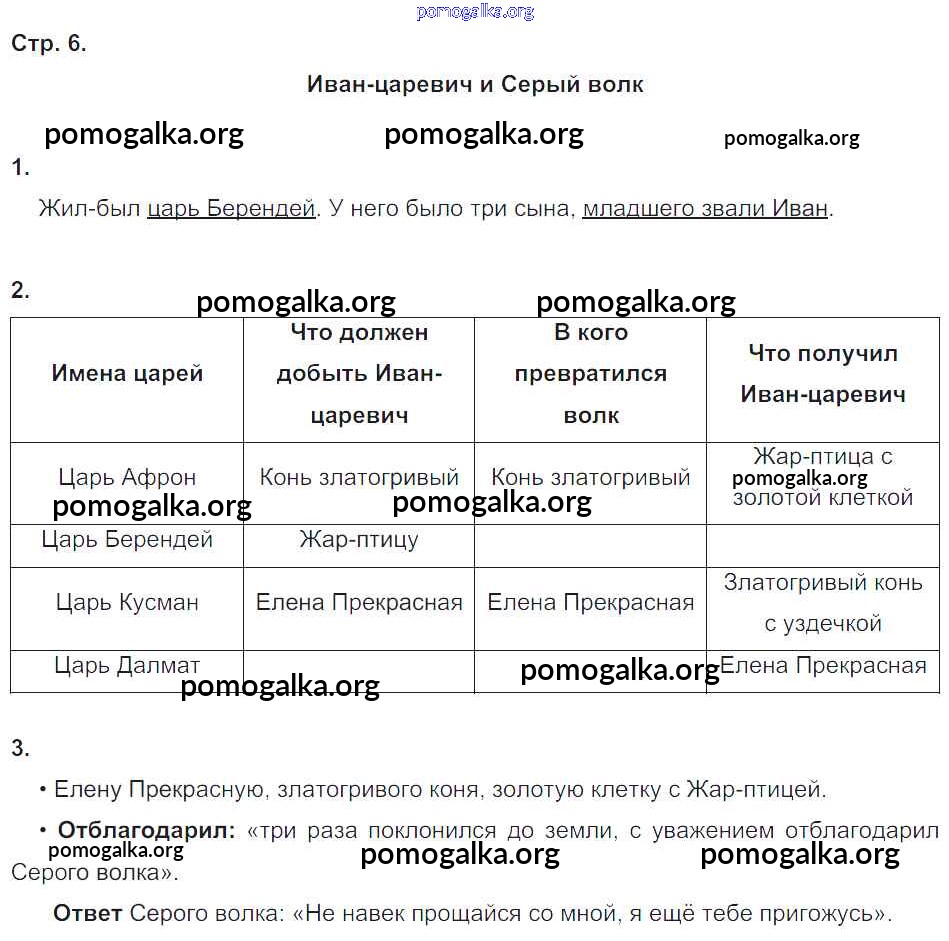 pomogalka.org

Стр. 6.

Иван-царевич и Серый волк

pomogalka.org pomogalka.org pomogalka.org

1.

Жил-был царь Берендей. У него было три сына, младшего звали Иван.

2.

pomogalka.org pomogalka.org

| Имена царей | Что должен добыть Иван-царевич | В кого превратился волк | Что получил Иван-царевич |
|---|---|---|---|
| Царь Афрон | Конь златогривый | Конь златогривый | Жар-птица с золотой клеткой |
| Царь Берендей | Жар-птицу | | |
| Царь Кусман | Елена Прекрасная | Елена Прекрасная | Златогривый конь с уздечкой |
| Царь Далмат | | | Елена Прекрасная |

pomogalka.org pomogalka.org pomogalka.org pomogalka.org pomogalka.org

3.

• Елену Прекрасную, златогривого коня, золотую клетку с Жар-птицей.

• Отблагодарил: «три раза поклонился до земли, с уважением отблагодарил Серого волка».

pomogalka.org pomogalka.org pomogalka.org

Ответ Серого волка: «Не навек прощайся со мной, я ещё тебе пригожусь».